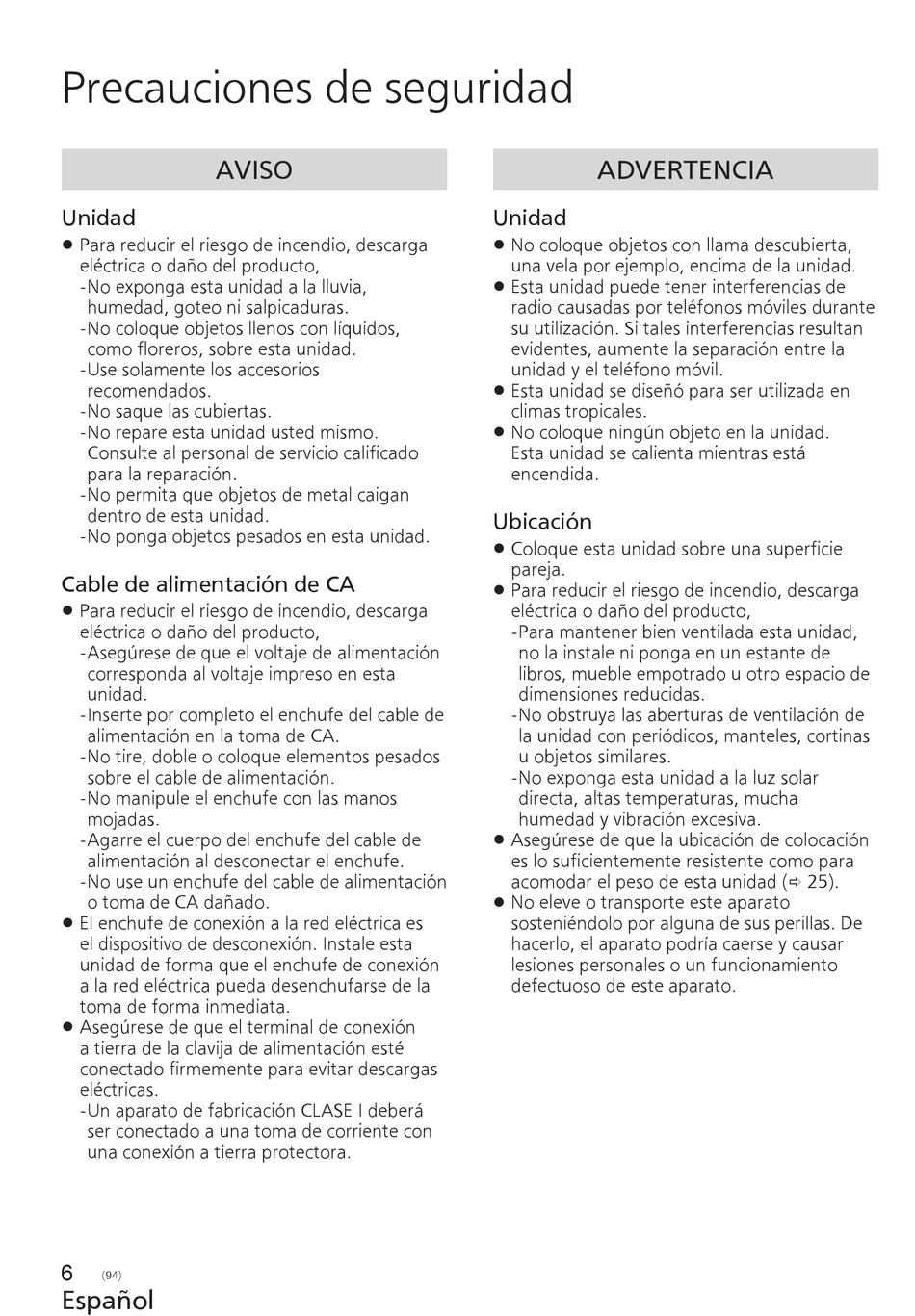 Precauciones de seguridad

AVISO

Unidad

● Para reducir el riesgo de incendio, descarga eléctrica o daño del producto,
-No exponga esta unidad a la lluvia, humedad, goteo ni salpicaduras.
-No coloque objetos llenos con líquidos, como floreros, sobre esta unidad.
-Use solamente los accesorios recomendados.
-No saque las cubiertas.
-No repare esta unidad usted mismo. Consulte al personal de servicio calificado para la reparación.
-No permita que objetos de metal caigan dentro de esta unidad.
-No ponga objetos pesados en esta unidad.

Cable de alimentación de CA

● Para reducir el riesgo de incendio, descarga eléctrica o daño del producto,
-Asegúrese de que el voltaje de alimentación corresponda al voltaje impreso en esta unidad.
-Inserte por completo el enchufe del cable de alimentación en la toma de CA.
-No tire, doble o coloque elementos pesados sobre el cable de alimentación.
-No manipule el enchufe con las manos mojadas.
-Agarre el cuerpo del enchufe del cable de alimentación al desconectar el enchufe.
-No use un enchufe del cable de alimentación o toma de CA dañado.
● El enchufe de conexión a la red eléctrica es el dispositivo de desconexión. Instale esta unidad de forma que el enchufe de conexión a la red eléctrica pueda desenchufarse de la toma de forma inmediata.
● Asegúrese de que el terminal de conexión a tierra de la clavija de alimentación esté conectado firmemente para evitar descargas eléctricas.
-Un aparato de fabricación CLASE I deberá ser conectado a una toma de corriente con una conexión a tierra protectora.

ADVERTENCIA

Unidad

● No coloque objetos con llama descubierta, una vela por ejemplo, encima de la unidad.
● Esta unidad puede tener interferencias de radio causadas por teléfonos móviles durante su utilización. Si tales interferencias resultan evidentes, aumente la separación entre la unidad y el teléfono móvil.
● Esta unidad se diseñó para ser utilizada en climas tropicales.
● No coloque ningún objeto en la unidad. Esta unidad se calienta mientras está encendida.

Ubicación

● Coloque esta unidad sobre una superficie pareja.
● Para reducir el riesgo de incendio, descarga eléctrica o daño del producto,
-Para mantener bien ventilada esta unidad, no la instale ni ponga en un estante de libros, mueble empotrado u otro espacio de dimensiones reducidas.
-No obstruya las aberturas de ventilación de la unidad con periódicos, manteles, cortinas u objetos similares.
-No exponga esta unidad a la luz solar directa, altas temperaturas, mucha humedad y vibración excesiva.
● Asegúrese de que la ubicación de colocación es lo suficientemente resistente como para acomodar el peso de esta unidad (⇨ 25).
● No eleve o transporte este aparato sosteniéndolo por alguna de sus perillas. De hacerlo, el aparato podría caerse y causar lesiones personales o un funcionamiento defectuoso de este aparato.

6 (94)
Español